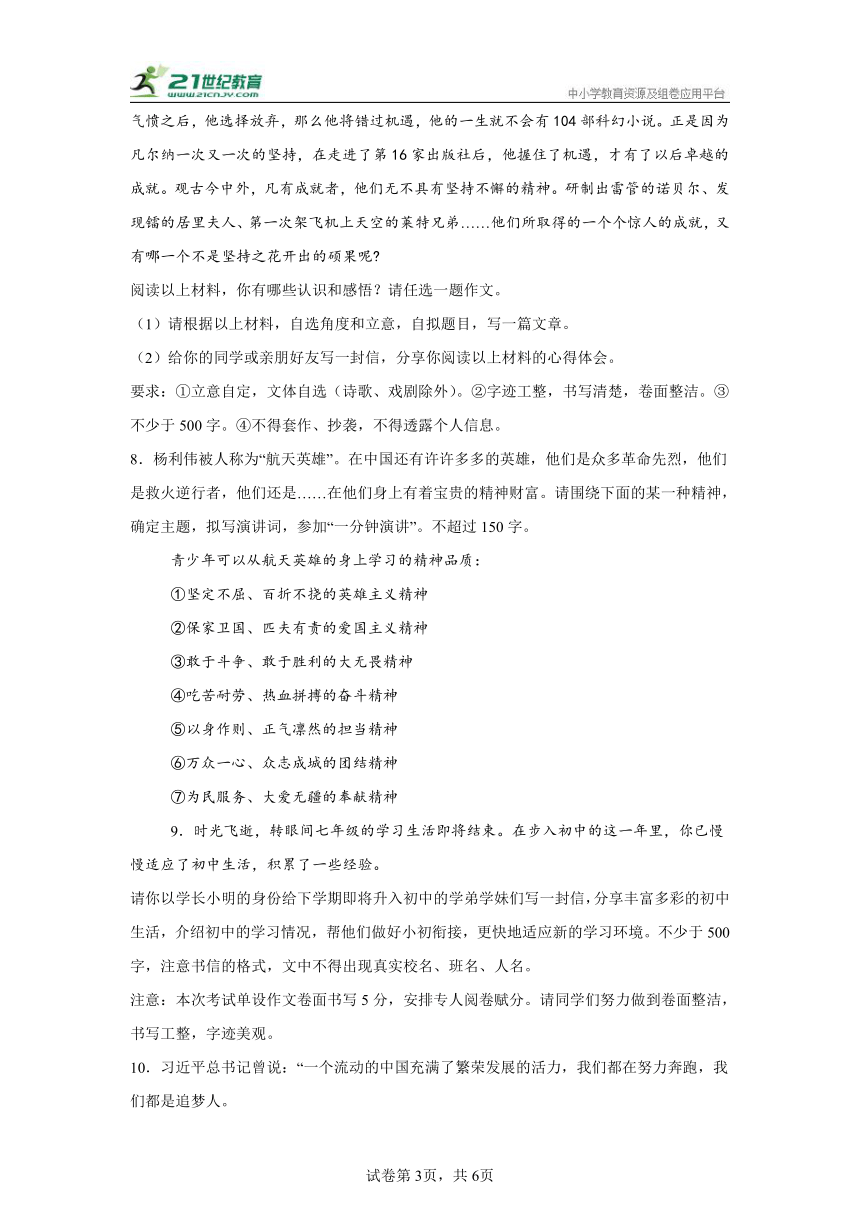 21世纪教育
www.21cnjy.com
中小学教育资源及组卷应用平台

气愤之后，他选择放弃，那么他将错过机遇，他的一生就不会有104部科幻小说。正是因为凡尔纳一次又一次的坚持，在走进了第16家出版社后，他握住了机遇，才有了以后卓越的成就。观古今中外，凡有成就者，他们无不具有坚持不懈的精神。研制出雷管的诺贝尔、发现镭的居里夫人、第一次架飞机上天空的莱特兄弟……他们所取得的一个个惊人的成就，又有哪一个不是坚持之花开出的硕果呢？

阅读以上材料，你有哪些认识和感悟？请任选一题作文。

（1）请根据以上材料，自选角度和立意，自拟题目，写一篇文章。

（2）给你的同学或亲朋好友写一封信，分享你阅读以上材料的心得体会。

要求：①立意自定，文体自选（诗歌、戏剧除外）。②字迹工整，书写清楚，卷面整洁。③不少于500字。④不得套作、抄袭，不得透露个人信息。

8．杨利伟被人称为“航天英雄”。在中国还有许许多多的英雄，他们是众多革命先烈，他们是救火逆行者，他们还是……在他们身上有着宝贵的精神财富。请围绕下面的某一种精神，确定主题，拟写演讲词，参加“一分钟演讲”。不超过150字。

青少年可以从航天英雄的身上学习的精神品质：

①坚定不屈、百折不挠的英雄主义精神

②保家卫国、匹夫有责的爱国主义精神

③敢于斗争、敢于胜利的大无畏精神

④吃苦耐劳、热血拼搏的奋斗精神

⑤以身作则、正气凛然的担当精神

⑥万众一心、众志成城的团结精神

⑦为民服务、大爱无疆的奉献精神

9．时光飞逝，转眼间七年级的学习生活即将结束。在步入初中的这一年里，你已慢慢适应了初中生活，积累了一些经验。

请你以学长小明的身份给下学期即将升入初中的学弟学妹们写一封信，分享丰富多彩的初中生活，介绍初中的学习情况，帮他们做好小初衔接，更快地适应新的学习环境。不少于500字，注意书信的格式，文中不得出现真实校名、班名、人名。

注意：本次考试单设作文卷面书写5分，安排专人阅卷赋分。请同学们努力做到卷面整洁，书写工整，字迹美观。

10．习近平总书记曾说：“一个流动的中国充满了繁荣发展的活力，我们都在努力奔跑，我们都是追梦人。

试卷第3页，共6页